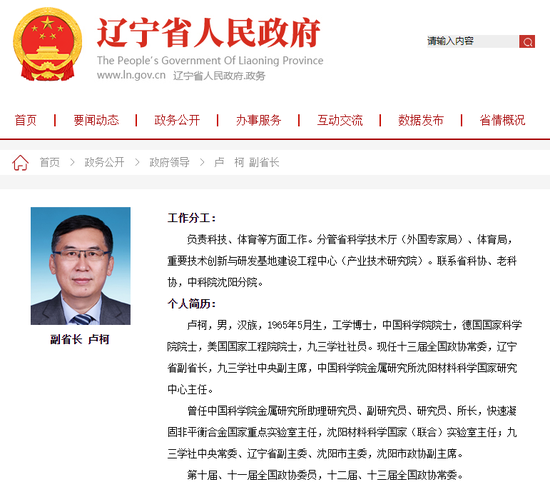 辽宁省人民政府
The People's Government Of Liaoning Province
www.ln.gov.cn 辽宁省人民政府.政务

请输入内容

首页 | 要闻动态 | 政务公开 | 办事服务 | 互动交流 | 数据发布 | 省情概况

首页 > 政务公开 > 政府领导 > 卢 柯 副省长

副省长 卢柯

工作分工：

负责科技、体育等方面工作。分管省科学技术厅（外国专家局）、体育局，重要技术创新与研发基地建设工程中心（产业技术研究院）。联系省科协、老科协，中科院沈阳分院。

个人简历：

卢柯，男，汉族，1965年5月生，工学博士，中国科学院院士，德国国家科学院院士，美国国家工程院院士，九三学社社员。现任十三届全国政协常委，辽宁省副省长，九三学社中央副主席，中国科学院金属研究所沈阳材料科学国家研究中心主任。

曾任中国科学院金属研究所助理研究员、副研究员、研究员、所长，快速凝固非平衡合金国家重点实验室主任，沈阳材料科学国家（联合）实验室主任；九三学社中央常委、辽宁省副主委、沈阳市主委，沈阳市政协副主席。

第十届、十一届全国政协委员，十二届、十三届全国政协常委。